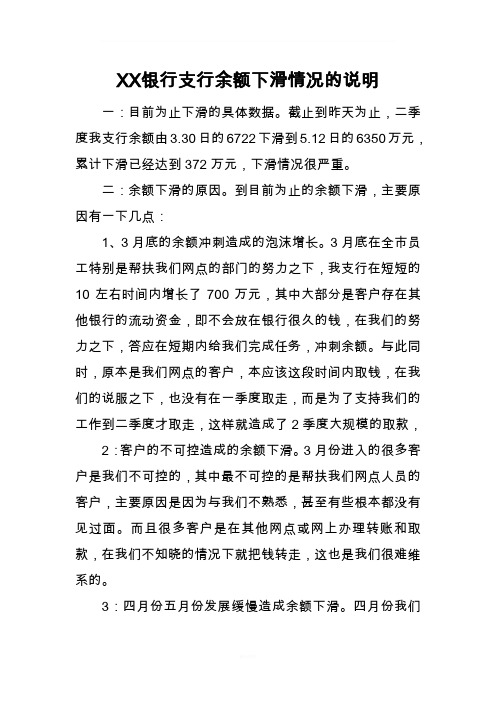 XX银行支行余额下滑情况的说明

一：目前为止下滑的具体数据。截止到昨天为止，二季度我支行余额由3.30日的6722下滑到5.12日的6350万元，累计下滑已经达到372万元，下滑情况很严重。

二：余额下滑的原因。到目前为止的余额下滑，主要原因有一下几点：

1、3月底的余额冲刺造成的泡沫增长。3月底在全市员工特别是帮扶我们网点的部门的努力之下，我支行在短短的10左右时间内增长了700万元，其中大部分是客户存在其他银行的流动资金，即不会放在银行很久的钱，在我们的努力之下，答应在短期内给我们完成任务，冲刺余额。与此同时，原本是我们网点的客户，本应该这段时间内取钱，在我们的说服之下，也没有在一季度取走，而是为了支持我们的工作到二季度才取走，这样就造成了2季度大规模的取款，

2：客户的不可控造成的余额下滑。3月份进入的很多客户是我们不可控的，其中最不可控的是帮扶我们网点人员的客户，主要原因是因为与我们不熟悉，甚至有些根本都没有见过面。而且很多客户是在其他网点或网上办理转账和取款，在我们不知晓的情况下就把钱转走，这也是我们很难维系的。

3：四月份五月份发展缓慢造成余额下滑。四月份我们